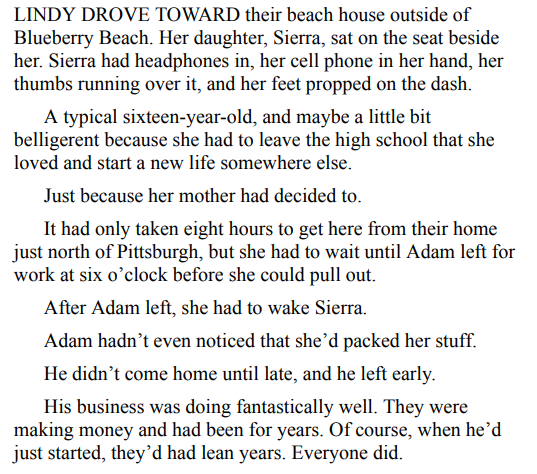 LINDY DROVE TOWARD their beach house outside of Blueberry Beach. Her daughter, Sierra, sat on the seat beside her. Sierra had headphones in, her cell phone in her hand, her thumbs running over it, and her feet propped on the dash.

A typical sixteen-year-old, and maybe a little bit belligerent because she had to leave the high school that she loved and start a new life somewhere else.

Just because her mother had decided to.

It had only taken eight hours to get here from their home just north of Pittsburgh, but she had to wait until Adam left for work at six o’clock before she could pull out.

After Adam left, she had to wake Sierra.

Adam hadn’t even noticed that she’d packed her stuff.

He didn’t come home until late, and he left early.

His business was doing fantastically well. They were making money and had been for years. Of course, when he’d just started, they’d had lean years. Everyone did.